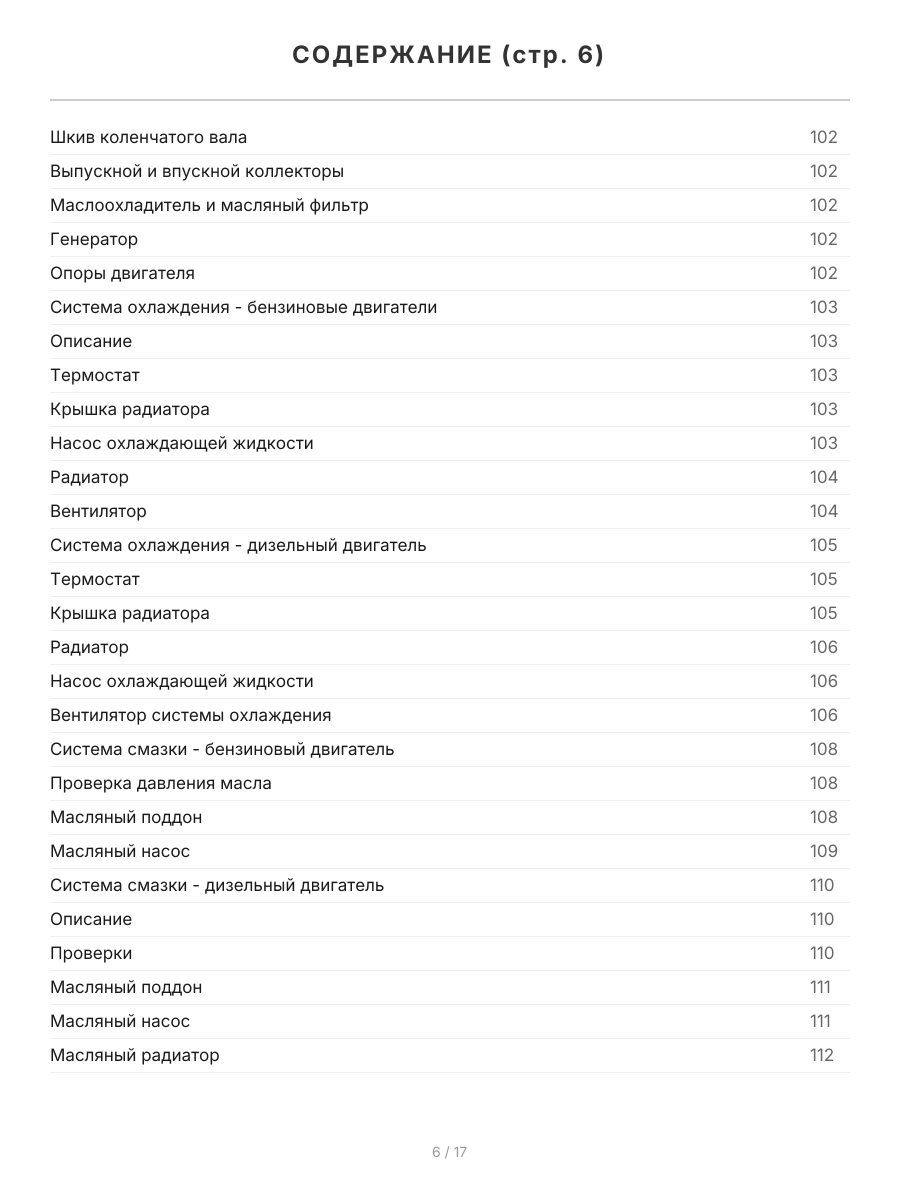 СОДЕРЖАНИЕ (стр. 6)

| | |
|---|---|
| Шкив коленчатого вала | 102 |
| Выпускной и впускной коллекторы | 102 |
| Маслоохладитель и масляный фильтр | 102 |
| Генератор | 102 |
| Опоры двигателя | 102 |
| Система охлаждения - бензиновые двигатели | 103 |
| Описание | 103 |
| Термостат | 103 |
| Крышка радиатора | 103 |
| Насос охлаждающей жидкости | 103 |
| Радиатор | 104 |
| Вентилятор | 104 |
| Система охлаждения - дизельный двигатель | 105 |
| Термостат | 105 |
| Крышка радиатора | 105 |
| Радиатор | 106 |
| Насос охлаждающей жидкости | 106 |
| Вентилятор системы охлаждения | 106 |
| Система смазки - бензиновый двигатель | 108 |
| Проверка давления масла | 108 |
| Масляный поддон | 108 |
| Масляный насос | 109 |
| Система смазки - дизельный двигатель | 110 |
| Описание | 110 |
| Проверки | 110 |
| Масляный поддон | 111 |
| Масляный насос | 111 |
| Масляный радиатор | 112 |

6 / 17